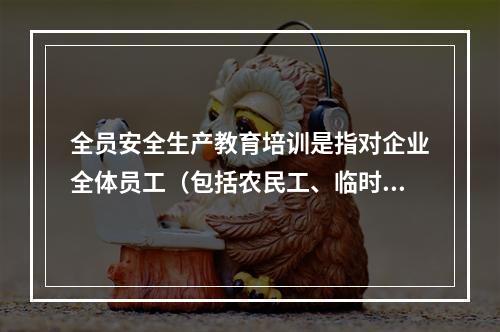 全员安全生产教育培训是指对企业全体员工（包括农民工、临时...